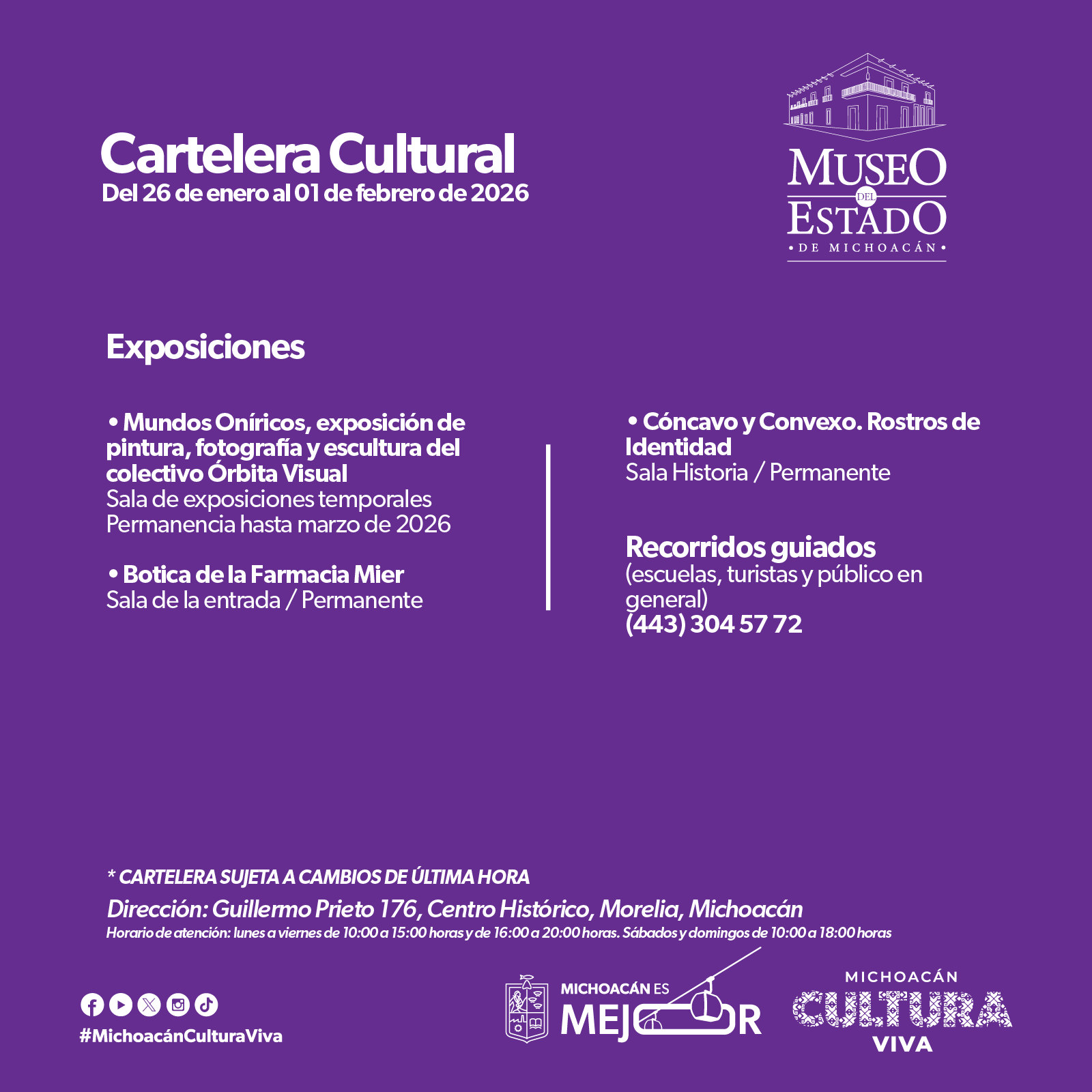 Cartelera Cultural
Del 26 de enero al 01 de febrero de 2026

MUSEO DEL ESTADO
• DE MICHOACÁN •

Exposiciones

• Mundos Oníricos, exposición de pintura, fotografía y escultura del colectivo Órbita Visual
Sala de exposiciones temporales
Permanencia hasta marzo de 2026

• Botica de la Farmacia Mier
Sala de la entrada / Permanente

• Cóncavo y Convexo. Rostros de Identidad
Sala Historia / Permanente

Recorridos guiados
(escuelas, turistas y público en general)
(443) 304 57 72

* CARTELERA SUJETA A CAMBIOS DE ÚLTIMA HORA
Dirección: Guillermo Prieto 176, Centro Histórico, Morelia, Michoacán
Horario de atención: lunes a viernes de 10:00 a 15:00 horas y de 16:00 a 20:00 horas. Sábados y domingos de 10:00 a 18:00 horas

#MichoacánCulturaViva

MICHOACÁN ES MEJOR

MICHOACÁN CULTURA VIVA